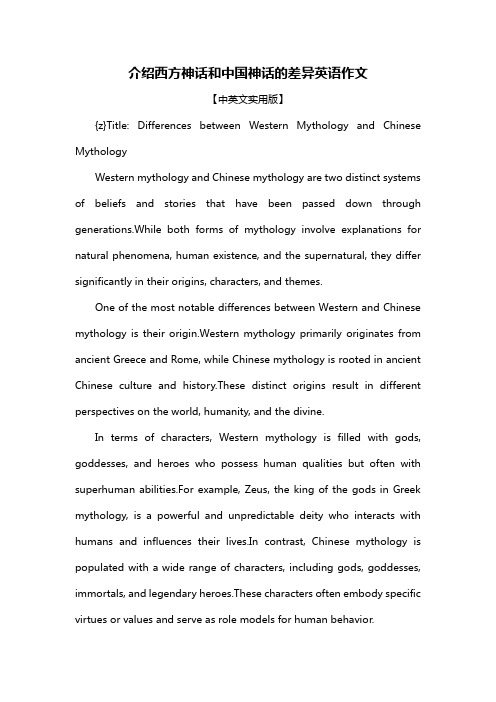 介绍西方神话和中国神话的差异英语作文

【中英文实用版】

{z}Title: Differences between Western Mythology and Chinese Mythology

Western mythology and Chinese mythology are two distinct systems of beliefs and stories that have been passed down through generations.While both forms of mythology involve explanations for natural phenomena, human existence, and the supernatural, they differ significantly in their origins, characters, and themes.

One of the most notable differences between Western and Chinese mythology is their origin.Western mythology primarily originates from ancient Greece and Rome, while Chinese mythology is rooted in ancient Chinese culture and history.These distinct origins result in different perspectives on the world, humanity, and the divine.

In terms of characters, Western mythology is filled with gods, goddesses, and heroes who possess human qualities but often with superhuman abilities.For example, Zeus, the king of the gods in Greek mythology, is a powerful and unpredictable deity who interacts with humans and influences their lives.In contrast, Chinese mythology is populated with a wide range of characters, including gods, goddesses, immortals, and legendary heroes.These characters often embody specific virtues or values and serve as role models for human behavior.